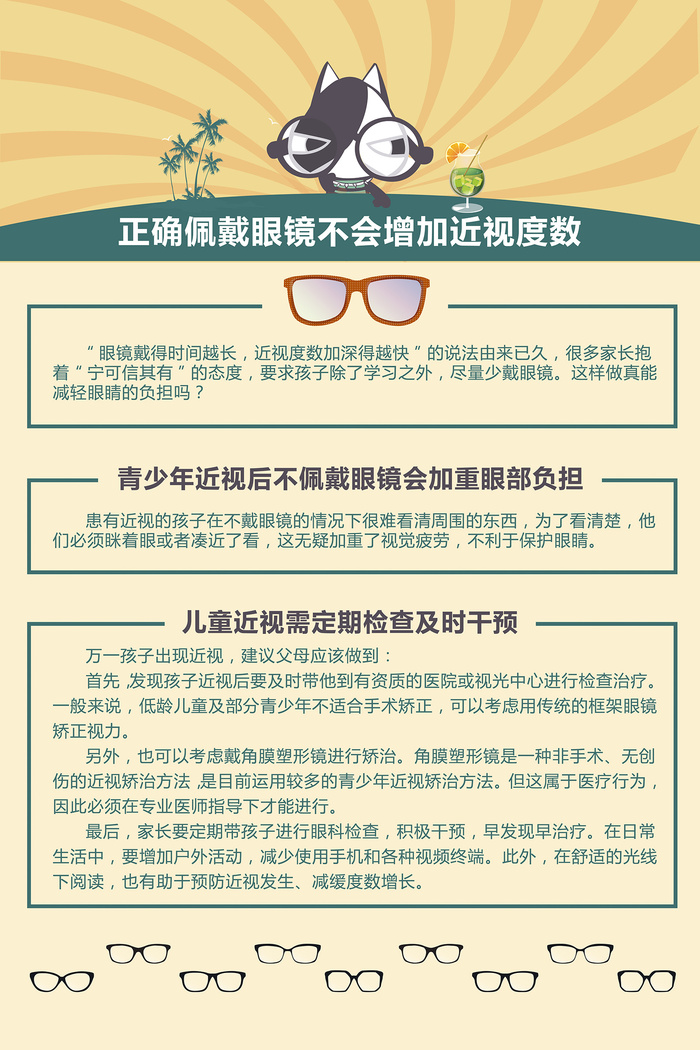 正确佩戴眼镜不会增加近视度数

“眼镜戴得时间越长，近视度数加深得越快”的说法由来已久，很多家长抱着“宁可信其有”的态度，要求孩子除了学习之外，尽量少戴眼镜。这样做真能减轻眼睛的负担吗？

青少年近视后不佩戴眼镜会加重眼部负担

患有近视的孩子在不戴眼镜的情况下很难看清周围的东西，为了看清楚，他们必须眯着眼或者凑近了看，这无疑加重了视觉疲劳，不利于保护眼睛。

儿童近视需定期检查及时干预

万一孩子出现近视，建议父母应该做到：

首先，发现孩子近视后要及时带他到有资质的医院或视光中心进行检查治疗。一般来说，低龄儿童及部分青少年不适合手术矫正，可以考虑用传统的框架眼镜矫正视力。

另外，也可以考虑戴角膜塑形镜进行矫治。角膜塑形镜是一种非手术、无创伤的近视矫治方法，是目前运用较多的青少年近视矫治方法。但这属于医疗行为，因此必须在专业医师指导下才能进行。

最后，家长要定期带孩子进行眼科检查，积极干预，早发现早治疗。在日常生活中，要增加户外活动，减少使用手机和各种视频终端。此外，在舒适的光线下阅读，也有助于预防近视发生、减缓度数增长。